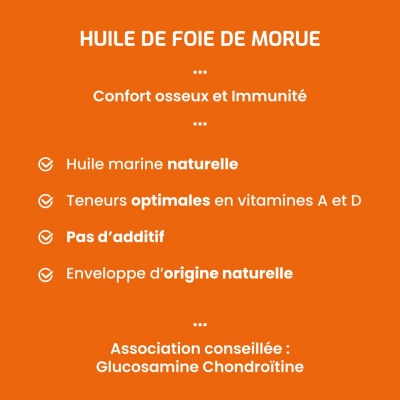 HUILE DE FOIE DE MORUE

...

Confort osseux et Immunité

...

Huile marine naturelle

Teneurs optimales en vitamines A et D

Pas d'additif

Enveloppe d'origine naturelle

...

Association conseillée :
Glucosamine Chondroïtine